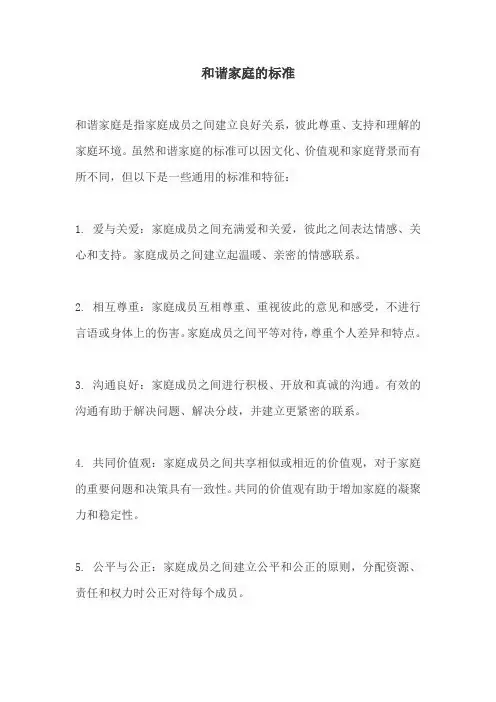 和谐家庭的标准

和谐家庭是指家庭成员之间建立良好关系，彼此尊重、支持和理解的家庭环境。虽然和谐家庭的标准可以因文化、价值观和家庭背景而有所不同，但以下是一些通用的标准和特征：

1. 爱与关爱：家庭成员之间充满爱和关爱，彼此之间表达情感、关心和支持。家庭成员之间建立起温暖、亲密的情感联系。

2. 相互尊重：家庭成员互相尊重、重视彼此的意见和感受，不进行言语或身体上的伤害。家庭成员之间平等对待，尊重个人差异和特点。

3. 沟通良好：家庭成员之间进行积极、开放和真诚的沟通。有效的沟通有助于解决问题、解决分歧，并建立更紧密的联系。

4. 共同价值观：家庭成员之间共享相似或相近的价值观，对于家庭的重要问题和决策具有一致性。共同的价值观有助于增加家庭的凝聚力和稳定性。

5. 公平与公正：家庭成员之间建立公平和公正的原则，分配资源、责任和权力时公正对待每个成员。